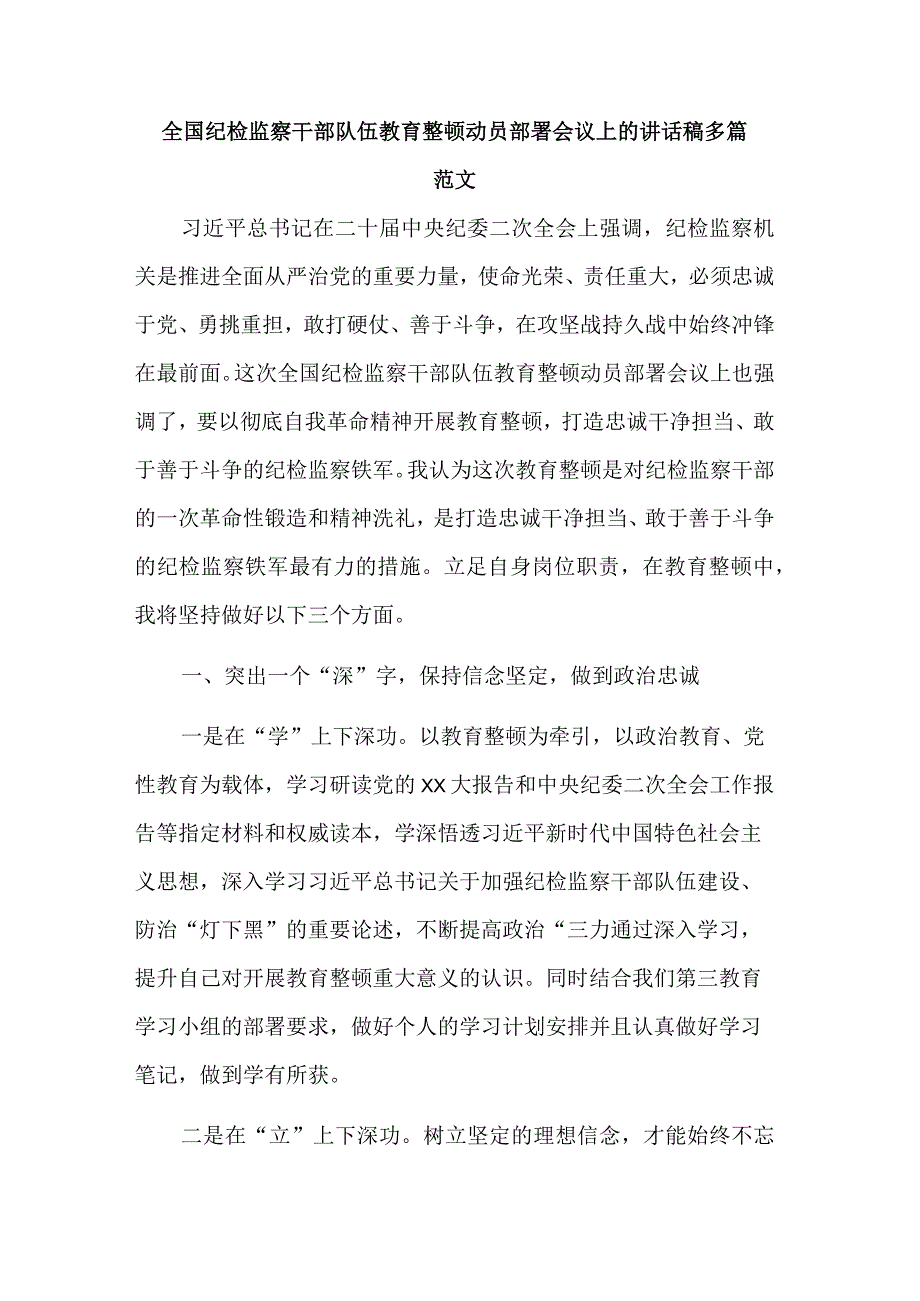 全国纪检监察干部队伍教育整顿动员部署会议上的讲话稿多篇范文

习近平总书记在二十届中央纪委二次全会上强调，纪检监察机关是推进全面从严治党的重要力量，使命光荣、责任重大，必须忠诚于党、勇挑重担，敢打硬仗、善于斗争，在攻坚战持久战中始终冲锋在最前面。这次全国纪检监察干部队伍教育整顿动员部署会议上也强调了，要以彻底自我革命精神开展教育整顿，打造忠诚干净担当、敢于善于斗争的纪检监察铁军。我认为这次教育整顿是对纪检监察干部的一次革命性锻造和精神洗礼，是打造忠诚干净担当、敢于善于斗争的纪检监察铁军最有力的措施。立足自身岗位职责，在教育整顿中，我将坚持做好以下三个方面。

一、突出一个“深”字，保持信念坚定，做到政治忠诚

一是在“学”上下深功。以教育整顿为牵引，以政治教育、党性教育为载体，学习研读党的XX大报告和中央纪委二次全会工作报告等指定材料和权威读本，学深悟透习近平新时代中国特色社会主义思想，深入学习习近平总书记关于加强纪检监察干部队伍建设、防治“灯下黑”的重要论述，不断提高政治“三力通过深入学习，提升自己对开展教育整顿重大意义的认识。同时结合我们第三教育学习小组的部署要求，做好个人的学习计划安排并且认真做好学习笔记，做到学有所获。

二是在“立”上下深功。树立坚定的理想信念，才能始终不忘